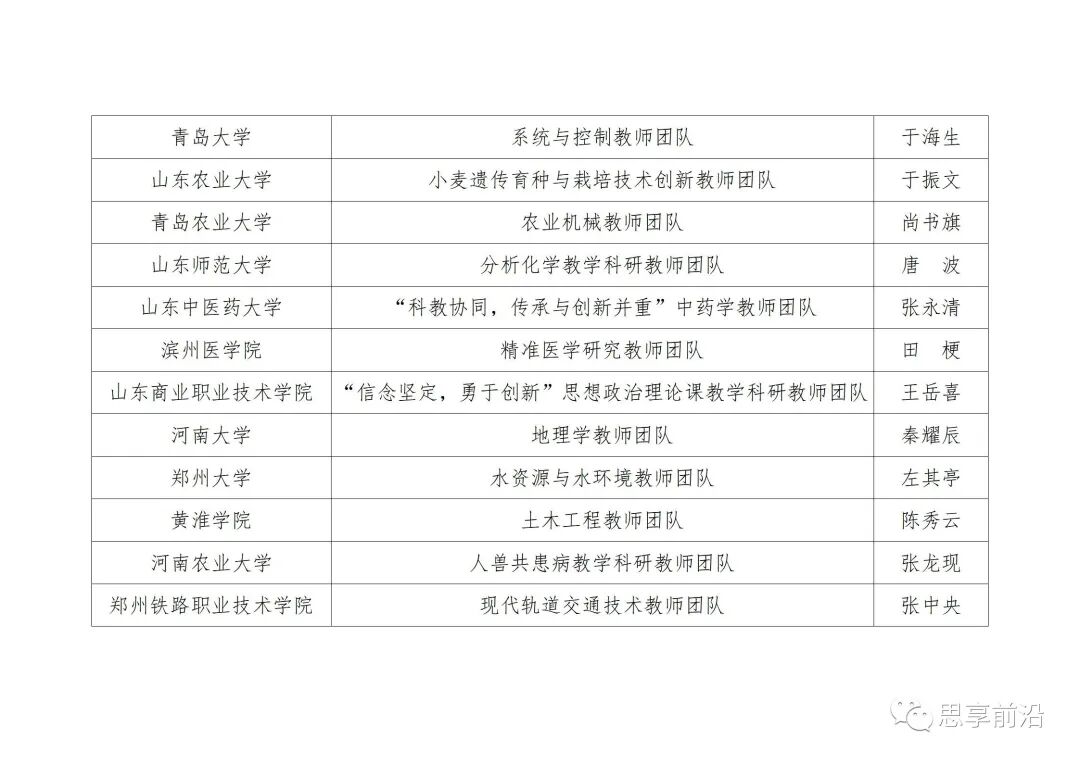 | 青岛大学 | 系统与控制教师团队 | 于海生 |
|---|---|---|
| 山东农业大学 | 小麦遗传育种与栽培技术创新教师团队 | 于振文 |
| 青岛农业大学 | 农业机械教师团队 | 尚书旗 |
| 山东师范大学 | 分析化学教学科研教师团队 | 唐 波 |
| 山东中医药大学 | “科教协同，传承与创新并重”中药学教师团队 | 张永清 |
| 滨州医学院 | 精准医学研究教师团队 | 田 梗 |
| 山东商业职业技术学院 | “信念坚定，勇于创新”思想政治理论课教学科研教师团队 | 王岳喜 |
| 河南大学 | 地理学教师团队 | 秦耀辰 |
| 郑州大学 | 水资源与水环境教师团队 | 左其亭 |
| 黄淮学院 | 土木工程教师团队 | 陈秀云 |
| 河南农业大学 | 人兽共患病教学科研教师团队 | 张龙现 |
| 郑州铁路职业技术学院 | 现代轨道交通技术教师团队 | 张中央 |

思享前沿